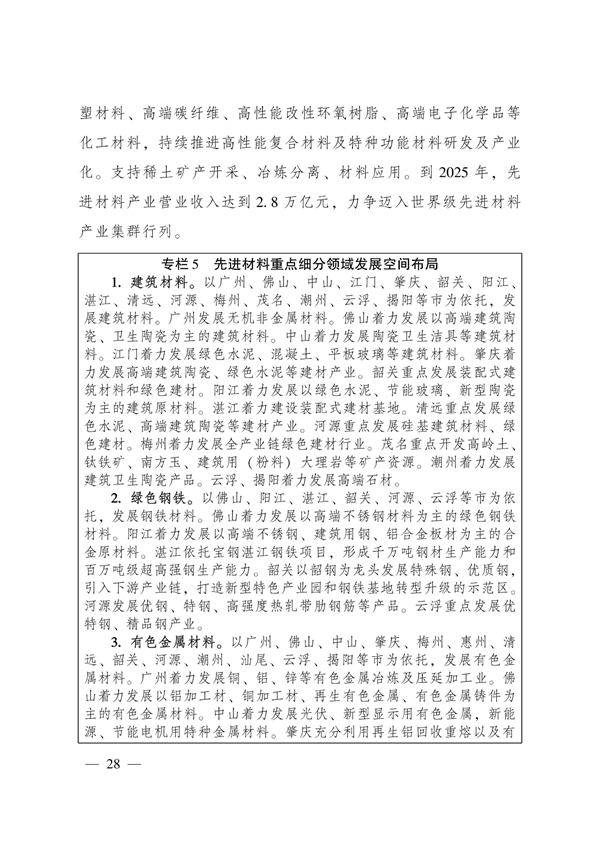 塑材料、高端碳纤维、高性能改性环氧树脂、高端电子化学品等化工材料，持续推进高性能复合材料及特种功能材料研发及产业化。支持稀土矿产开采、冶炼分离、材料应用。到 2025 年，先进材料产业营业收入达到 2.8 万亿元，力争迈入世界级先进材料产业集群行列。

专栏 5　先进材料重点细分领域发展空间布局

1. 建筑材料。以广州、佛山、中山、江门、肇庆、韶关、阳江、湛江、清远、河源、梅州、茂名、潮州、云浮、揭阳等市为依托，发展建筑材料。广州发展无机非金属材料。佛山着力发展以高端建筑陶瓷、卫生陶瓷为主的建筑材料。中山着力发展陶瓷卫生洁具等建筑材料。江门着力发展绿色水泥、混凝土、平板玻璃等建筑材料。肇庆着力发展高端建筑陶瓷、绿色水泥等建材产业。韶关重点发展装配式建筑材料和绿色建材。阳江着力发展以绿色水泥、节能玻璃、新型陶瓷为主的建筑原材料。湛江着力建设装配式建材基地。清远重点发展绿色水泥、高端建筑陶瓷等建材产业。河源重点发展硅基建筑材料、绿色建材。梅州着力发展全产业链绿色建材行业。茂名重点开发高岭土、钛铁矿、南方玉、建筑用（粉料）大理岩等矿产资源。潮州着力发展建筑卫生陶瓷产品。云浮、揭阳着力发展高端石材。

2. 绿色钢铁。以佛山、阳江、湛江、韶关、河源、云浮等市为依托，发展钢铁材料。佛山着力发展以高端不锈钢材料为主的绿色钢铁材料。阳江着力发展以高端不锈钢、建筑用钢、铝合金板材为主的合金原材料。湛江依托宝钢湛江钢铁项目，形成千万吨钢材生产能力和百万吨级超高强钢生产能力。韶关以韶钢为龙头发展特殊钢、优质钢，引入下游产业链，打造新型特色产业园和钢铁基地转型升级的示范区。河源发展优钢、特钢、高强度热轧带肋钢筋等产品。云浮重点发展优特钢、精品钢产业。

3. 有色金属材料。以广州、佛山、中山、肇庆、梅州、惠州、清远、韶关、河源、潮州、汕尾、云浮、揭阳等市为依托，发展有色金属材料。广州着力发展铜、铝、锌等有色金属冶炼及压延加工业。佛山着力发展以铝加工材、铜加工材、再生有色金属、有色金属铸件为主的有色金属材料。中山着力发展光伏、新型显示用有色金属，新能源、节能电机用特种金属材料。肇庆充分利用再生铝回收重熔以及有

— 28 —